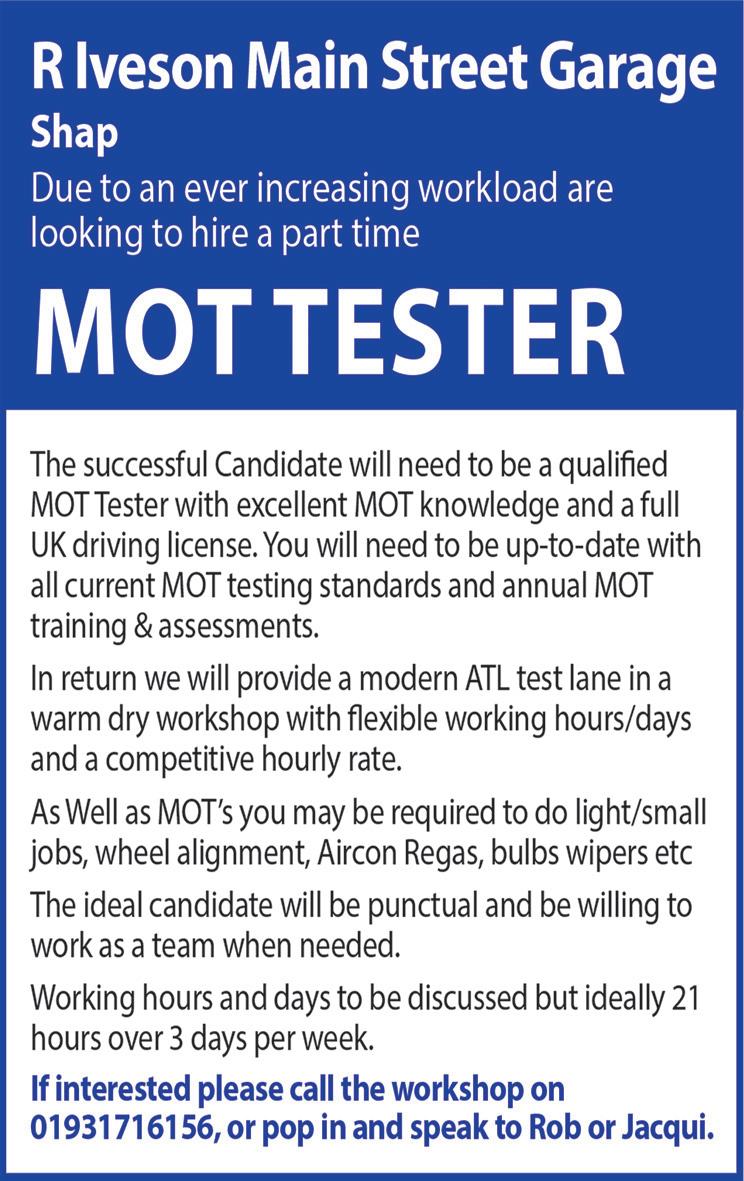 R Iveson Main Street Garage
Shap

Due to an ever increasing workload are looking to hire a part time

MOT TESTER

The successful Candidate will need to be a qualified MOT Tester with excellent MOT knowledge and a full UK driving license. You will need to be up-to-date with all current MOT testing standards and annual MOT training & assessments.

In return we will provide a modern ATL test lane in a warm dry workshop with flexible working hours/days and a competitive hourly rate.

As Well as MOT's you may be required to do light/small jobs, wheel alignment, Aircon Regas, bulbs wipers etc

The ideal candidate will be punctual and be willing to work as a team when needed.

Working hours and days to be discussed but ideally 21 hours over 3 days per week.

If interested please call the workshop on 01931716156, or pop in and speak to Rob or Jacqui.